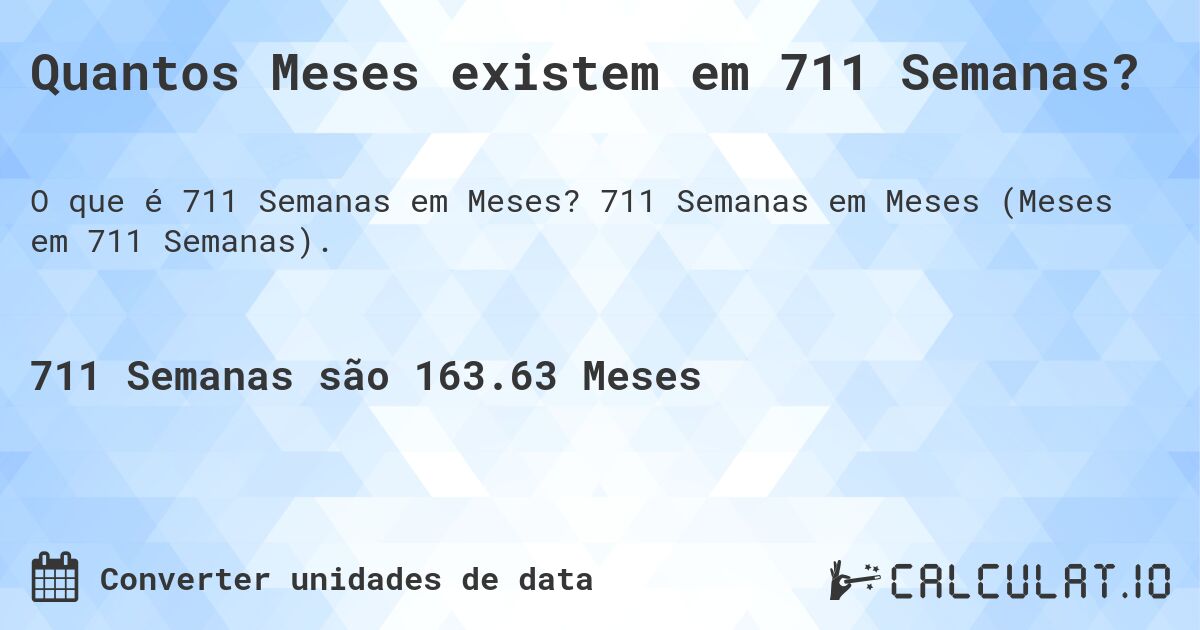 Quantos Meses existem em 711 Semanas?

O que é 711 Semanas em Meses? 711 Semanas em Meses (Meses em 711 Semanas).

711 Semanas são 163.63 Meses

Converter unidades de data

CALCULAT.IO